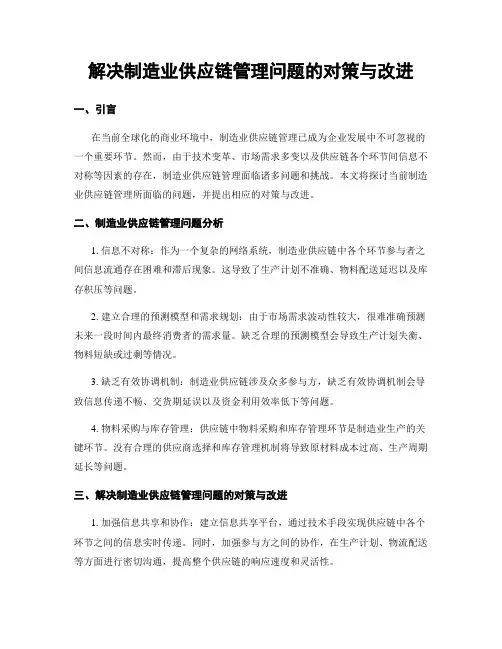 解决制造业供应链管理问题的对策与改进

一、引言

在当前全球化的商业环境中，制造业供应链管理已成为企业发展中不可忽视的一个重要环节。然而，由于技术变革、市场需求多变以及供应链各个环节间信息不对称等因素的存在，制造业供应链管理面临诸多问题和挑战。本文将探讨当前制造业供应链管理所面临的问题，并提出相应的对策与改进。

二、制造业供应链管理问题分析

1. 信息不对称：作为一个复杂的网络系统，制造业供应链中各个环节参与者之间信息流通存在困难和滞后现象。这导致了生产计划不准确、物料配送延迟以及库存积压等问题。

2. 建立合理的预测模型和需求规划：由于市场需求波动性较大，很难准确预测未来一段时间内最终消费者的需求量。缺乏合理的预测模型会导致生产计划失衡、物料短缺或过剩等情况。

3. 缺乏有效协调机制：制造业供应链涉及众多参与方，缺乏有效协调机制会导致信息传递不畅、交货期延误以及资金利用效率低下等问题。

4. 物料采购与库存管理：供应链中物料采购和库存管理环节是制造业生产的关键环节。没有合理的供应商选择和库存管理机制将导致原材料成本过高、生产周期延长等问题。

三、解决制造业供应链管理问题的对策与改进

1. 加强信息共享和协作：建立信息共享平台，通过技术手段实现供应链中各个环节之间的信息实时传递。同时，加强参与方之间的协作，在生产计划、物流配送等方面进行密切沟通，提高整个供应链的响应速度和灵活性。